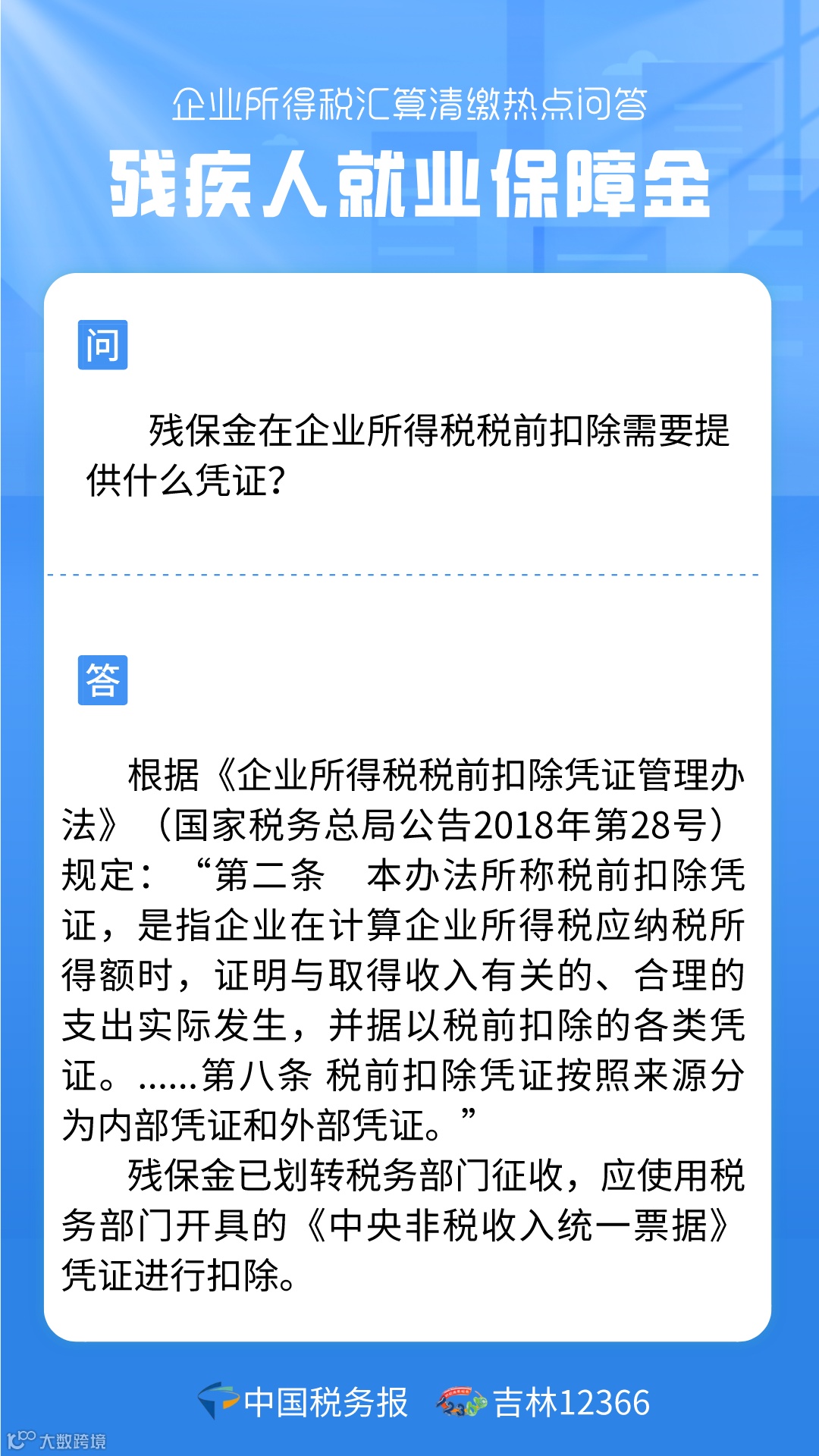 企业所得税汇算清缴热点问答

残疾人就业保障金

问

残保金在企业所得税税前扣除需要提供什么凭证?

答

根据《企业所得税税前扣除凭证管理办法》（国家税务总局公告2018年第28号）规定：“第二条　本办法所称税前扣除凭证，是指企业在计算企业所得税应纳税所得额时，证明与取得收入有关的、合理的支出实际发生，并据以税前扣除的各类凭证。……第八条 税前扣除凭证按照来源分为内部凭证和外部凭证。”

残保金已划转税务部门征收，应使用税务部门开具的《中央非税收入统一票据》凭证进行扣除。

中国税务报　吉林12366

大数跨境